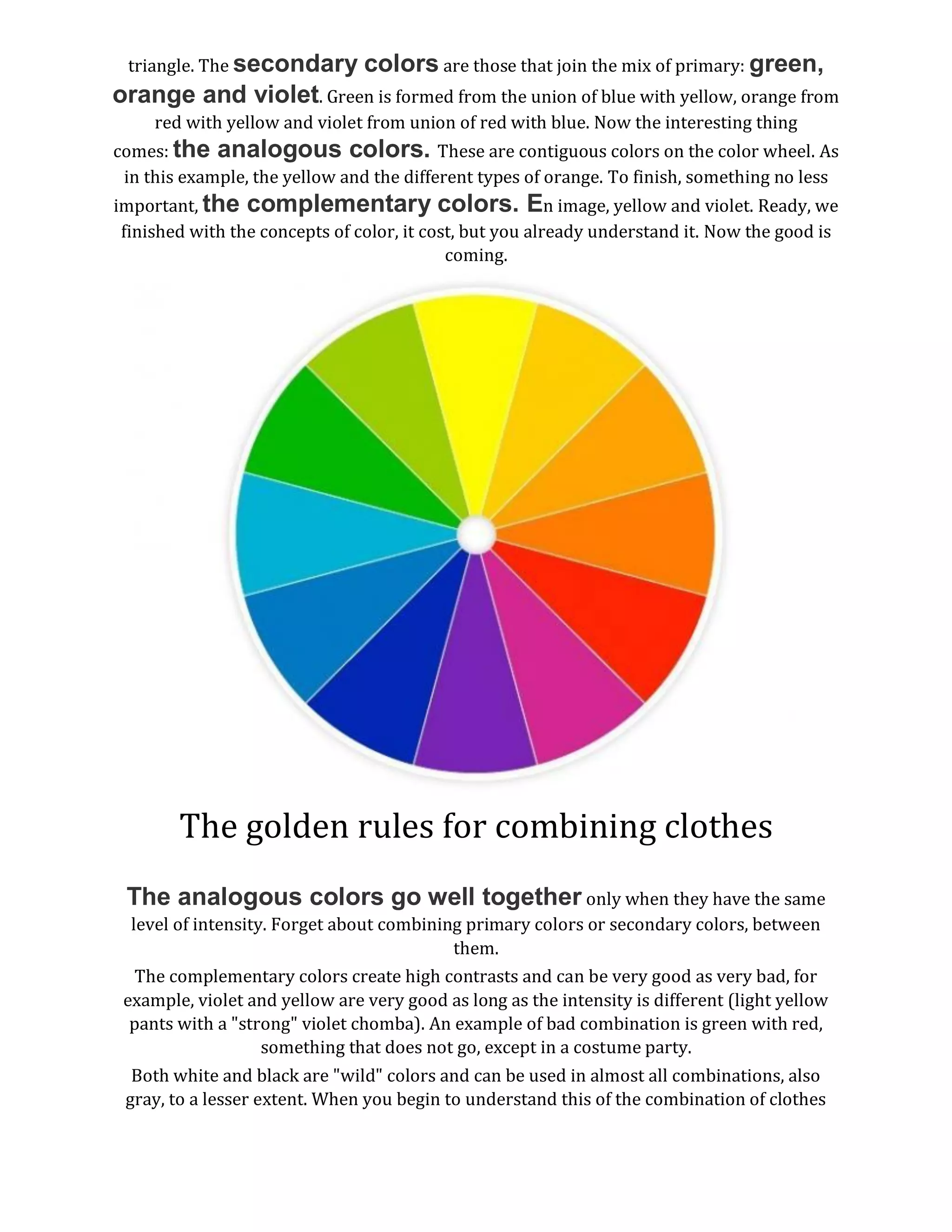 triangle. The secondary colors are those that join the mix of primary: green, orange and violet. Green is formed from the union of blue with yellow, orange from red with yellow and violet from union of red with blue. Now the interesting thing comes: the analogous colors. These are contiguous colors on the color wheel. As in this example, the yellow and the different types of orange. To finish, something no less important, the complementary colors. En image, yellow and violet. Ready, we finished with the concepts of color, it cost, but you already understand it. Now the good is coming.

The golden rules for combining clothes

The analogous colors go well together only when they have the same level of intensity. Forget about combining primary colors or secondary colors, between them.

The complementary colors create high contrasts and can be very good as very bad, for example, violet and yellow are very good as long as the intensity is different (light yellow pants with a "strong" violet chomba). An example of bad combination is green with red, something that does not go, except in a costume party.

Both white and black are "wild" colors and can be used in almost all combinations, also gray, to a lesser extent. When you begin to understand this of the combination of clothes